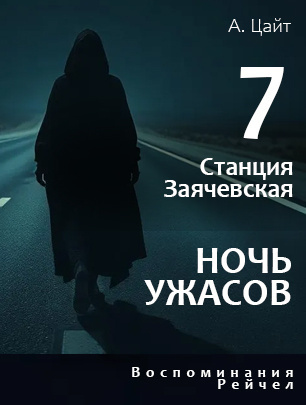 А. Цайт

7

Станция Заячевская

НОЧЬ УЖАСОВ

Воспоминания Рейчел